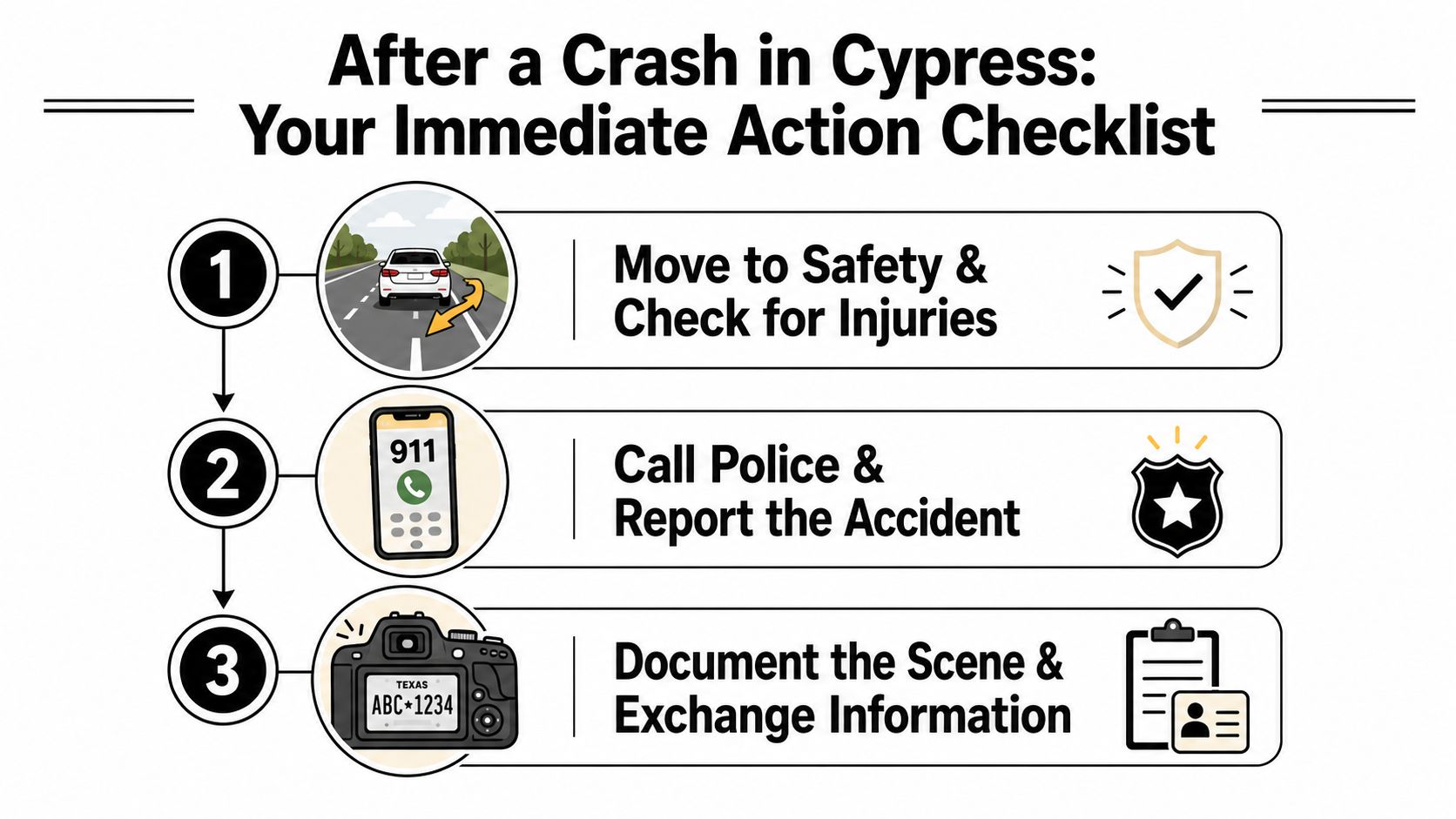 After a Crash in Cypress: Your Immediate Action Checklist

1

Move to Safety & Check for Injuries

2

911

Call Police & Report the Accident

3

TEXAS
ABC★1234

Document the Scene & Exchange Information